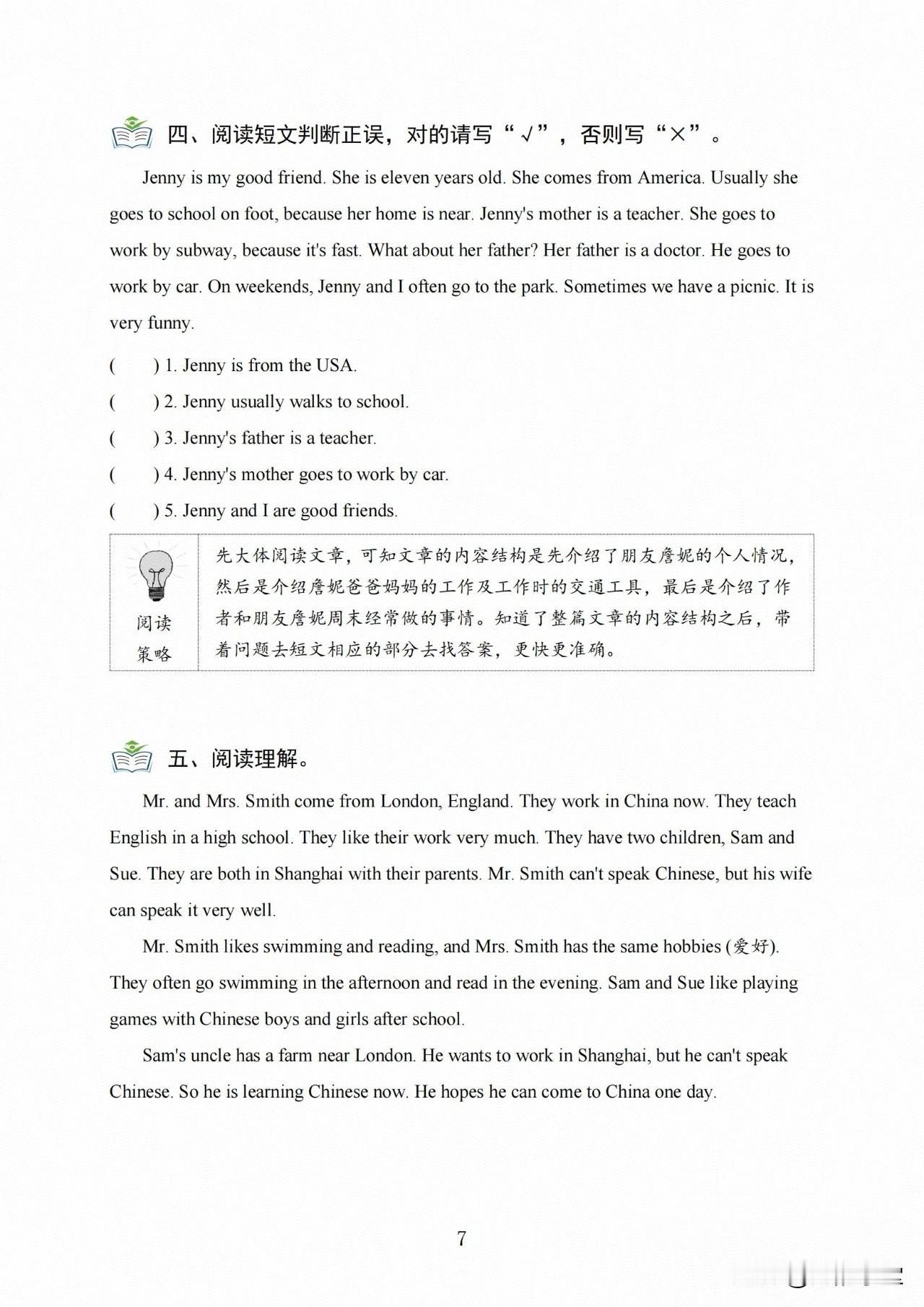 四、阅读短文判断正误，对的请写“√”，否则写“×”。

Jenny is my good friend. She is eleven years old. She comes from America. Usually she goes to school on foot, because her home is near. Jenny's mother is a teacher. She goes to work by subway, because it's fast. What about her father? Her father is a doctor. He goes to work by car. On weekends, Jenny and I often go to the park. Sometimes we have a picnic. It is very funny.

(　　) 1. Jenny is from the USA.
(　　) 2. Jenny usually walks to school.
(　　) 3. Jenny's father is a teacher.
(　　) 4. Jenny's mother goes to work by car.
(　　) 5. Jenny and I are good friends.

阅读策略

先大体阅读文章，可知文章的内容结构是先介绍了朋友詹妮的个人情况，然后是介绍詹妮爸爸妈妈的工作及工作时的交通工具，最后是介绍了作者和朋友詹妮周末经常做的事情。知道了整篇文章的内容结构之后，带着问题去短文相应的部分去找答案，更快更准确。

五、阅读理解。

Mr. and Mrs. Smith come from London, England. They work in China now. They teach English in a high school. They like their work very much. They have two children, Sam and Sue. They are both in Shanghai with their parents. Mr. Smith can't speak Chinese, but his wife can speak it very well.

Mr. Smith likes swimming and reading, and Mrs. Smith has the same hobbies (爱好). They often go swimming in the afternoon and read in the evening. Sam and Sue like playing games with Chinese boys and girls after school.

Sam's uncle has a farm near London. He wants to work in Shanghai, but he can't speak Chinese. So he is learning Chinese now. He hopes he can come to China one day.

7